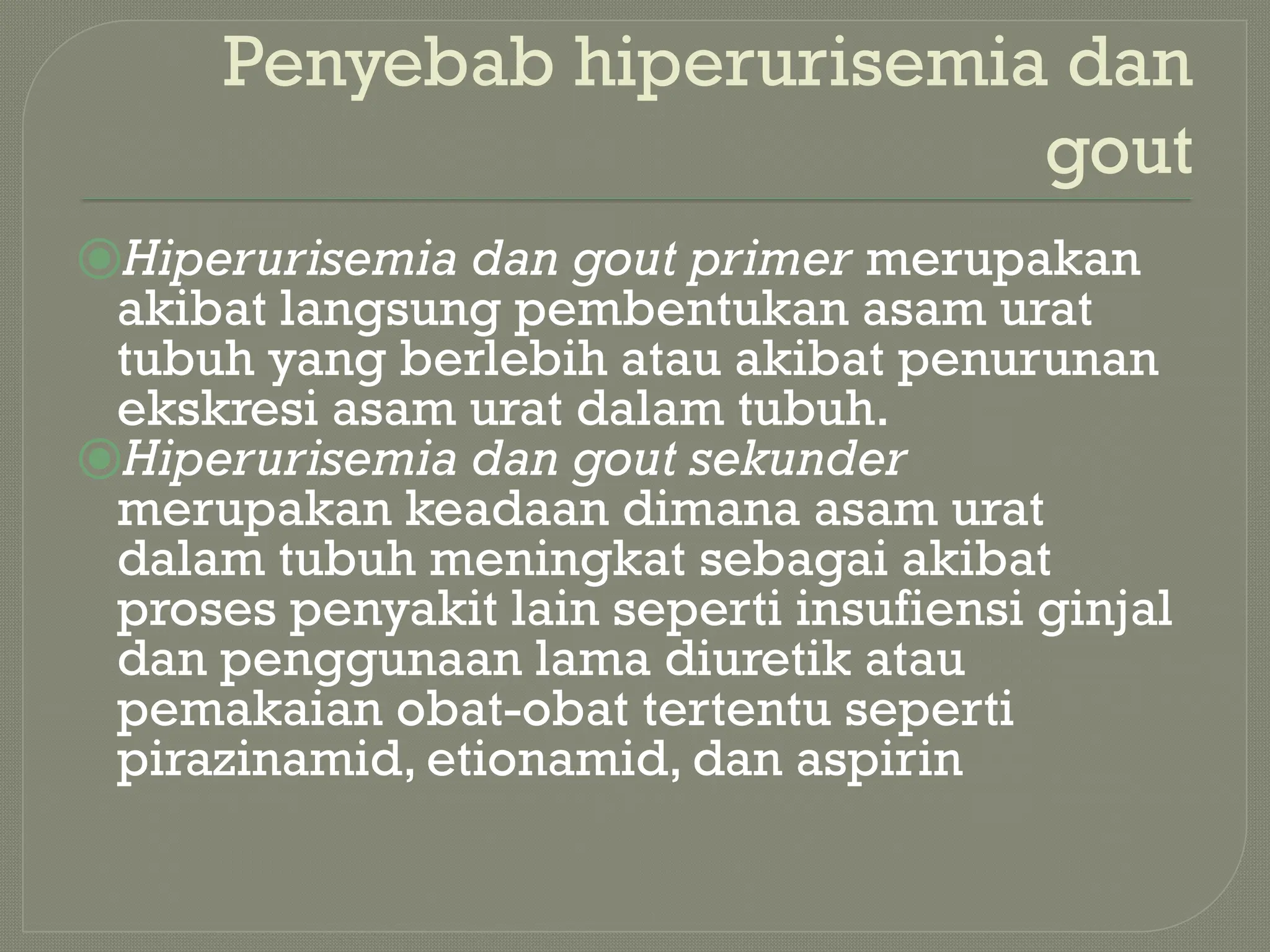 Penyebab hiperurisemia dan gout

Hiperurisemia dan gout primer merupakan akibat langsung pembentukan asam urat tubuh yang berlebih atau akibat penurunan ekskresi asam urat dalam tubuh.

Hiperurisemia dan gout sekunder merupakan keadaan dimana asam urat dalam tubuh meningkat sebagai akibat proses penyakit lain seperti insufiensi ginjal dan penggunaan lama diuretik atau pemakaian obat-obat tertentu seperti pirazinamid, etionamid, dan aspirin